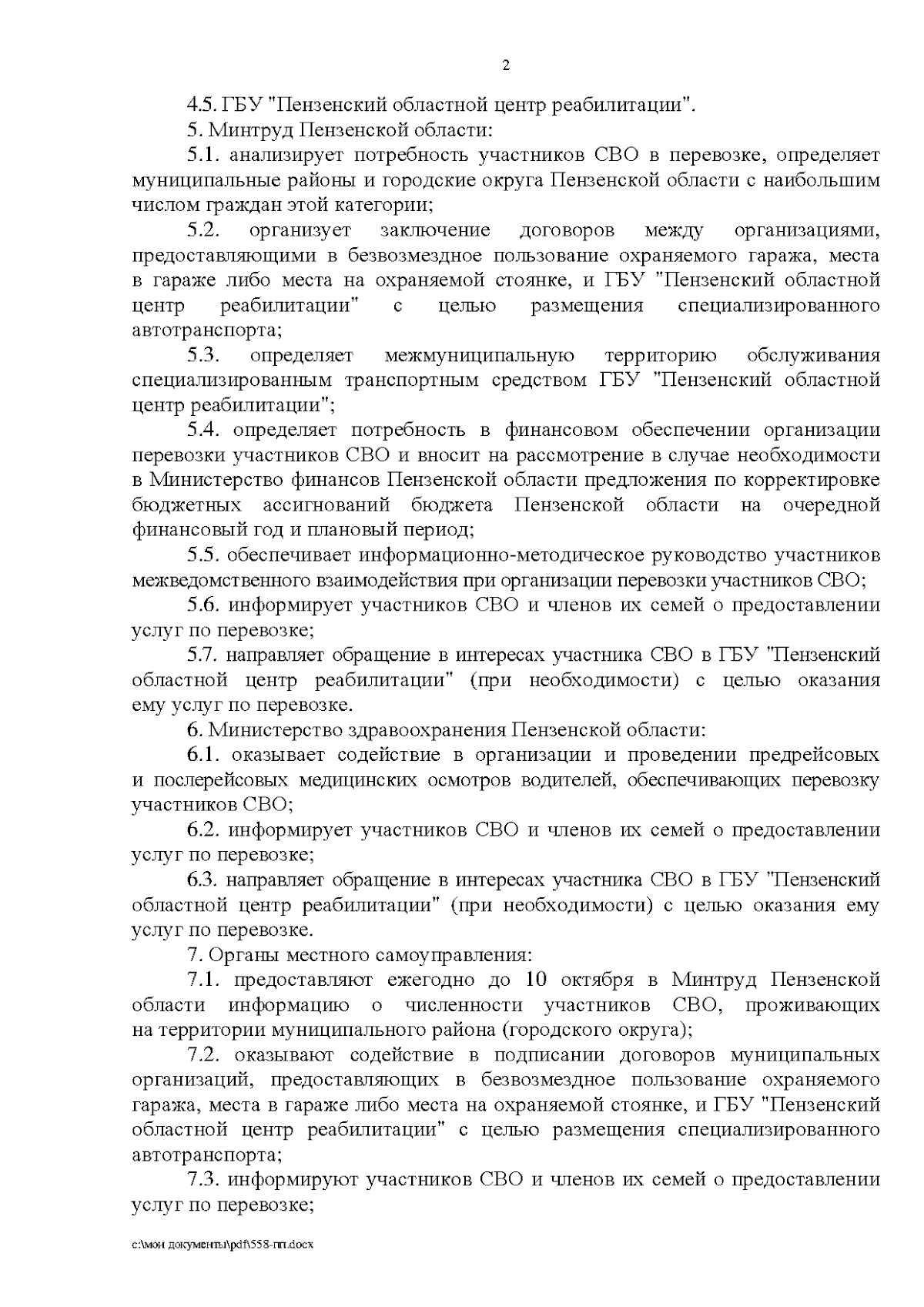 2

4.5. ГБУ "Пензенский областной центр реабилитации".

5. Минтруд Пензенской области:

5.1. анализирует потребность участников СВО в перевозке, определяет муниципальные районы и городские округа Пензенской области с наибольшим числом граждан этой категории;

5.2. организует заключение договоров между организациями, предоставляющими в безвозмездное пользование охраняемого гаража, места в гараже либо места на охраняемой стоянке, и ГБУ "Пензенский областной центр реабилитации" с целью размещения специализированного автотранспорта;

5.3. определяет межмуниципальную территорию обслуживания специализированным транспортным средством ГБУ "Пензенский областной центр реабилитации";

5.4. определяет потребность в финансовом обеспечении организации перевозки участников СВО и вносит на рассмотрение в случае необходимости в Министерство финансов Пензенской области предложения по корректировке бюджетных ассигнований бюджета Пензенской области на очередной финансовый год и плановый период;

5.5. обеспечивает информационно-методическое руководство участников межведомственного взаимодействия при организации перевозки участников СВО;

5.6. информирует участников СВО и членов их семей о предоставлении услуг по перевозке;

5.7. направляет обращение в интересах участника СВО в ГБУ "Пензенский областной центр реабилитации" (при необходимости) с целью оказания ему услуг по перевозке.

6. Министерство здравоохранения Пензенской области:

6.1. оказывает содействие в организации и проведении предрейсовых и послерейсовых медицинских осмотров водителей, обеспечивающих перевозку участников СВО;

6.2. информирует участников СВО и членов их семей о предоставлении услуг по перевозке;

6.3. направляет обращение в интересах участника СВО в ГБУ "Пензенский областной центр реабилитации" (при необходимости) с целью оказания ему услуг по перевозке.

7. Органы местного самоуправления:

7.1. предоставляют ежегодно до 10 октября в Минтруд Пензенской области информацию о численности участников СВО, проживающих на территории муниципального района (городского округа);

7.2. оказывают содействие в подписании договоров муниципальных организаций, предоставляющих в безвозмездное пользование охраняемого гаража, места в гараже либо места на охраняемой стоянке, и ГБУ "Пензенский областной центр реабилитации" с целью размещения специализированного автотранспорта;

7.3. информируют участников СВО и членов их семей о предоставлении услуг по перевозке;

c:\мои документы\pdf\558-пп.docx